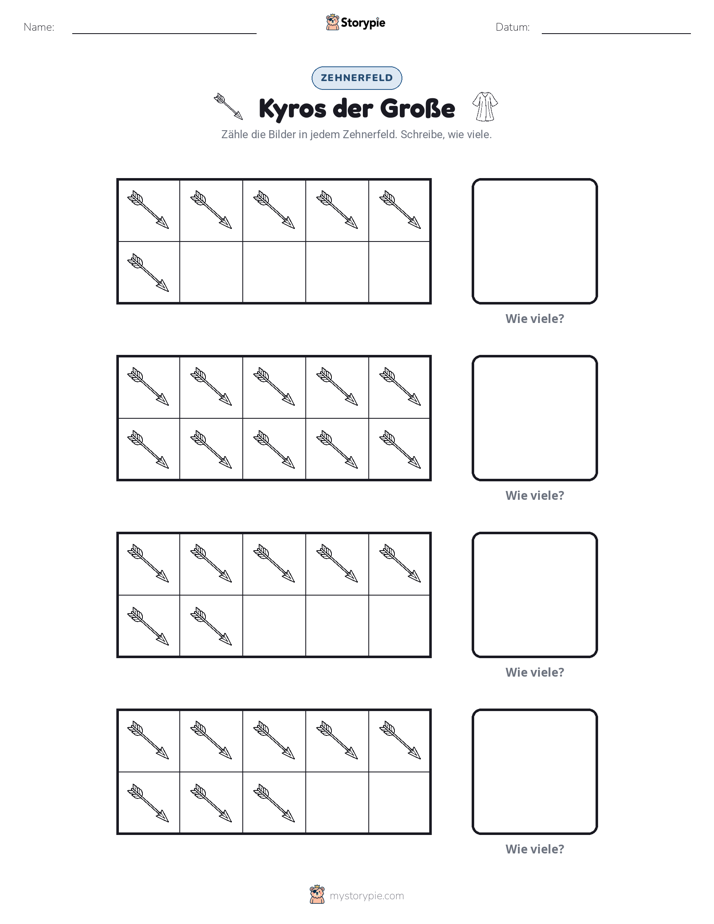 Name: ____ Storypie Datum: ____

ZEHNERFELD

Kyros der Große

Zähle die Bilder in jedem Zehnerfeld. Schreibe, wie viele.

Wie viele?

Wie viele?

Wie viele?

Wie viele?

mystorypie.com